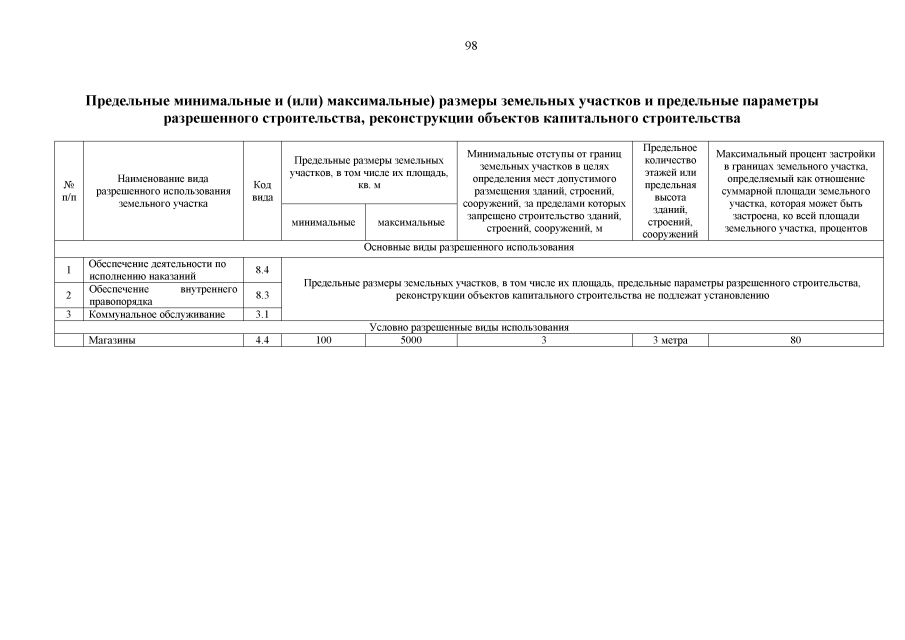 98

Предельные минимальные и (или) максимальные) размеры земельных участков и предельные параметры разрешенного строительства, реконструкции объектов капитального строительства

| № п/п | Наименование вида разрешенного использования земельного участка | Код вида | Предельные размеры земельных участков, в том числе их площадь, кв. м минимальные | Предельные размеры земельных участков, в том числе их площадь, кв. м максимальные | Минимальные отступы от границ земельных участков в целях определения мест допустимого размещения зданий, строений, сооружений, за пределами которых запрещено строительство зданий, строений, сооружений, м | Предельное количество этажей или предельная высота зданий, строений, сооружений | Максимальный процент застройки в границах земельного участка, определяемый как отношение суммарной площади земельного участка, которая может быть застроена, ко всей площади земельного участка, процентов |
|---|---|---|---|---|---|---|---|
| Основные виды разрешенного использования | | | | | | | |
| 1 | Обеспечение деятельности по исполнению наказаний | 8.4 | Предельные размеры земельных участков, в том числе их площадь, предельные параметры разрешенного строительства, реконструкции объектов капитального строительства не подлежат установлению | | | | |
| 2 | Обеспечение внутреннего правопорядка | 8.3 | | | | | |
| 3 | Коммунальное обслуживание | 3.1 | | | | | |
| Условно разрешенные виды использования | | | | | | | |
| | Магазины | 4.4 | 100 | 5000 | 3 | 3 метра | 80 |